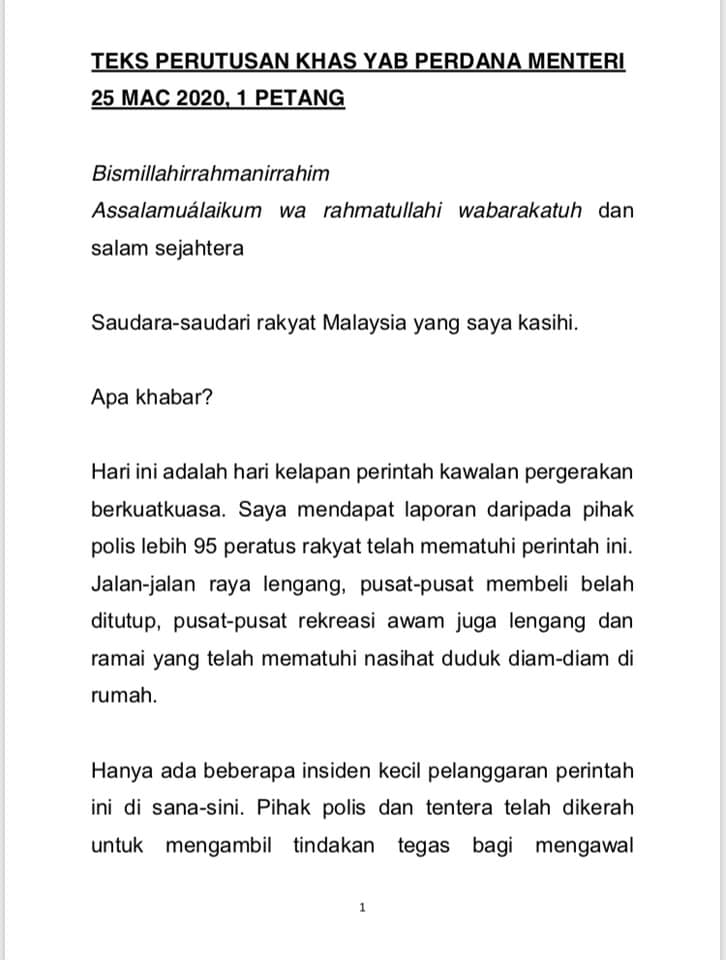 TEKS PERUTUSAN KHAS YAB PERDANA MENTERI
25 MAC 2020, 1 PETANG

Bismillahirrahmanirrahim
Assalamuálaikum wa rahmatullahi wabarakatuh dan salam sejahtera

Saudara-saudari rakyat Malaysia yang saya kasihi.

Apa khabar?

Hari ini adalah hari kelapan perintah kawalan pergerakan berkuatkuasa. Saya mendapat laporan daripada pihak polis lebih 95 peratus rakyat telah mematuhi perintah ini. Jalan-jalan raya lengang, pusat-pusat membeli belah ditutup, pusat-pusat rekreasi awam juga lengang dan ramai yang telah mematuhi nasihat duduk diam-diam di rumah.

Hanya ada beberapa insiden kecil pelanggaran perintah ini di sana-sini. Pihak polis dan tentera telah dikerah untuk mengambil tindakan tegas bagi mengawal

1